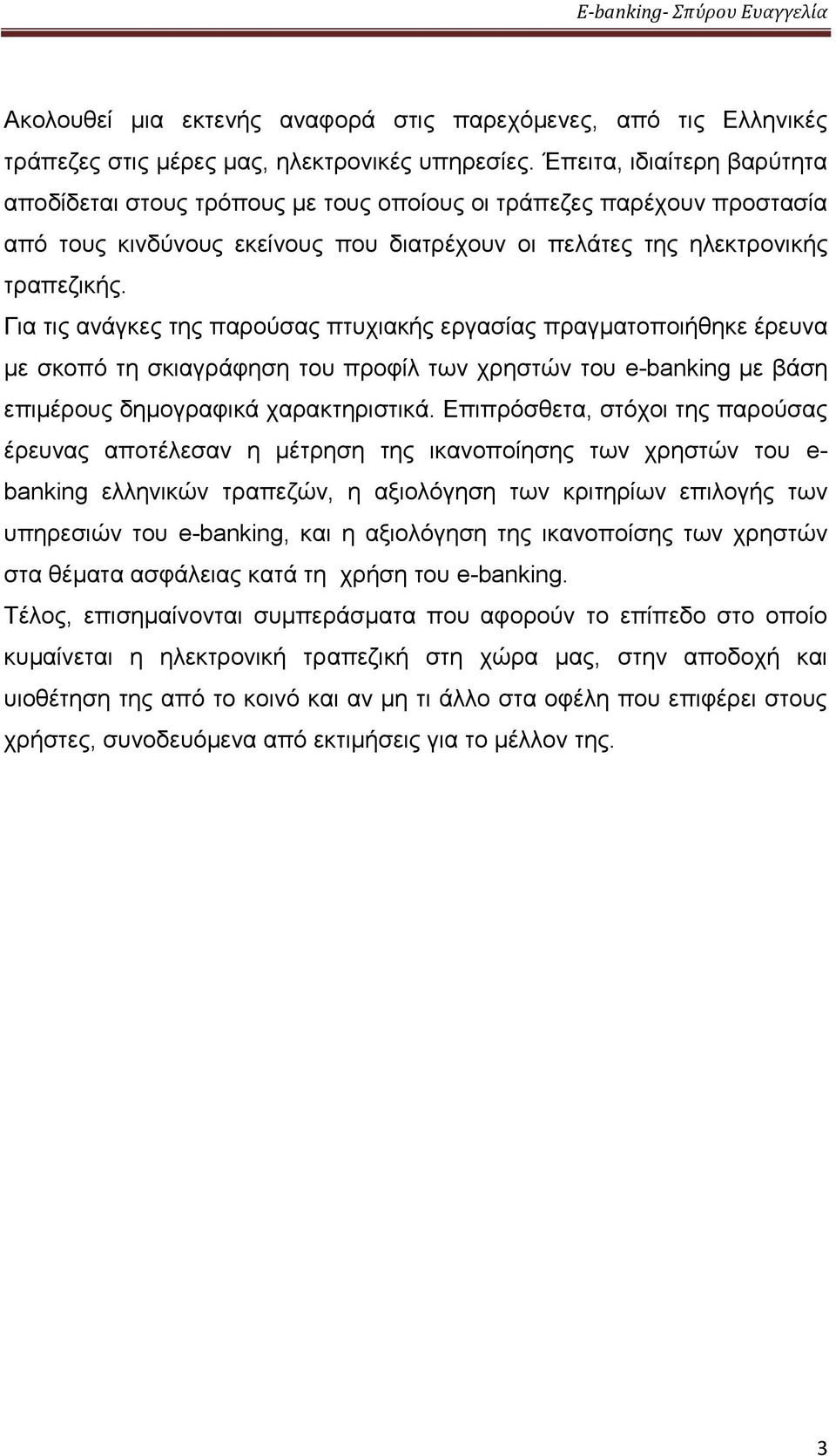 E-banking- Σπύρου Ευαγγελία

Ακολουθεί μια εκτενής αναφορά στις παρεχόμενες, από τις Ελληνικές τράπεζες στις μέρες μας, ηλεκτρονικές υπηρεσίες. Έπειτα, ιδιαίτερη βαρύτητα αποδίδεται στους τρόπους με τους οποίους οι τράπεζες παρέχουν προστασία από τους κινδύνους εκείνους που διατρέχουν οι πελάτες της ηλεκτρονικής τραπεζικής.

Για τις ανάγκες της παρούσας πτυχιακής εργασίας πραγματοποιήθηκε έρευνα με σκοπό τη σκιαγράφηση του προφίλ των χρηστών του e-banking με βάση επιμέρους δημογραφικά χαρακτηριστικά. Επιπρόσθετα, στόχοι της παρούσας έρευνας αποτέλεσαν η μέτρηση της ικανοποίησης των χρηστών του e-banking ελληνικών τραπεζών, η αξιολόγηση των κριτηρίων επιλογής των υπηρεσιών του e-banking, και η αξιολόγηση της ικανοποίσης των χρηστών στα θέματα ασφάλειας κατά τη χρήση του e-banking.

Τέλος, επισημαίνονται συμπεράσματα που αφορούν το επίπεδο στο οποίο κυμαίνεται η ηλεκτρονική τραπεζική στη χώρα μας, στην αποδοχή και υιοθέτηση της από το κοινό και αν μη τι άλλο στα οφέλη που επιφέρει στους χρήστες, συνοδευόμενα από εκτιμήσεις για το μέλλον της.

3